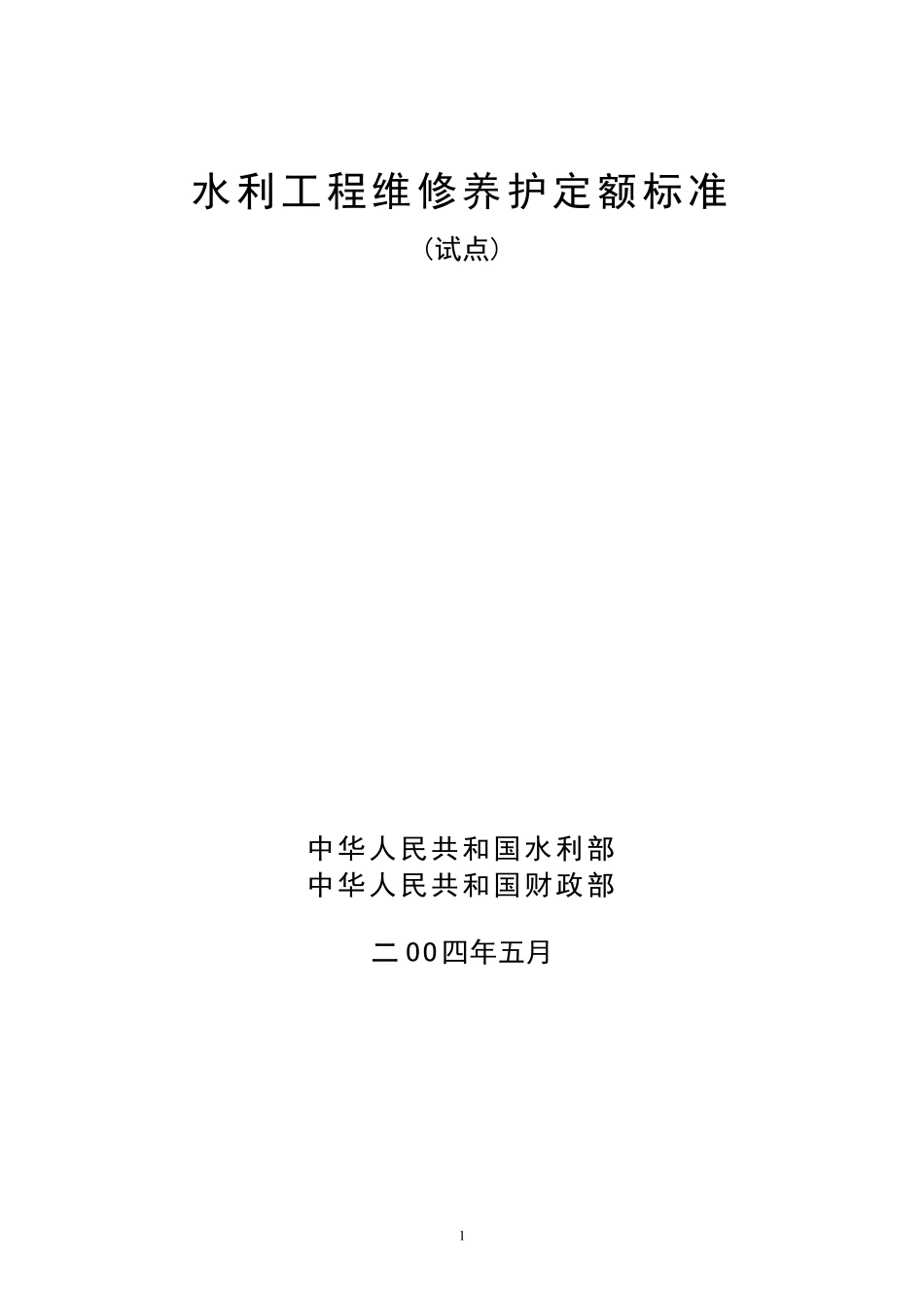 水利工程维修养护定额标准

（试点）

中华人民共和国水利部
中华人民共和国财政部

二00四年五月

1